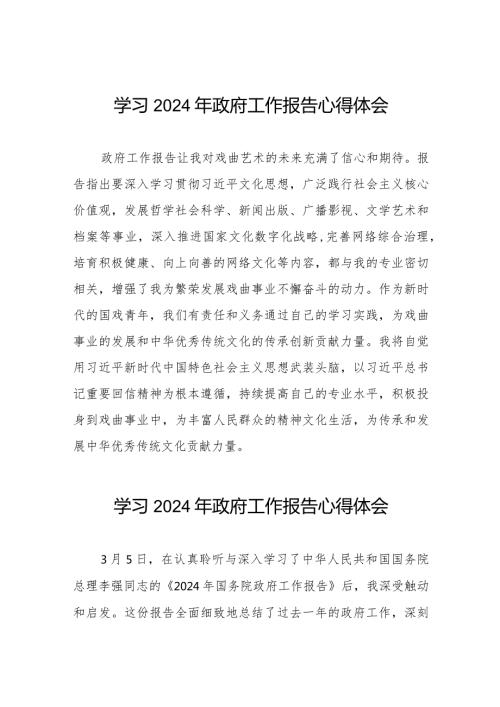 学习 2024 年政府工作报告心得体会

政府工作报告让我对戏曲艺术的未来充满了信心和期待。报告指出要深入学习贯彻习近平文化思想，广泛践行社会主义核心价值观，发展哲学社会科学、新闻出版、广播影视、文学艺术和档案等事业，深入推进国家文化数字化战略，完善网络综合治理，培育积极健康、向上向善的网络文化等内容，都与我的专业密切相关，增强了我为繁荣发展戏曲事业不懈奋斗的动力。作为新时代的国戏青年，我们有责任和义务通过自己的学习实践，为戏曲事业的发展和中华优秀传统文化的传承创新贡献力量。我将自觉用习近平新时代中国特色社会主义思想武装头脑，以习近平总书记重要回信精神为根本遵循，持续提高自己的专业水平，积极投身到戏曲事业中，为丰富人民群众的精神文化生活，为传承和发展中华优秀传统文化贡献力量。

学习 2024 年政府工作报告心得体会

3 月 5 日，在认真聆听与深入学习了中华人民共和国国务院总理李强同志的《2024 年国务院政府工作报告》后，我深受触动和启发。这份报告全面细致地总结了过去一年的政府工作，深刻